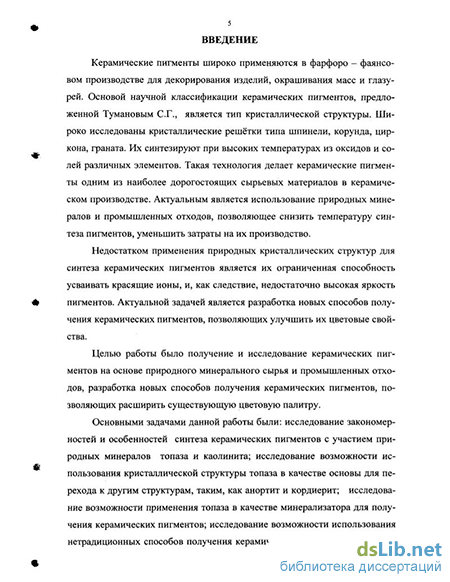 5

ВВЕДЕНИЕ

Керамические пигменты широко применяются в фарфоро – фаянсовом производстве для декорирования изделий, окрашивания масс и глазурей. Основой научной классификации керамических пигментов, предложенной Тумановым С.Г., является тип кристаллической структуры. Широко исследованы кристаллические решётки типа шпинели, корунда, циркона, граната. Их синтезируют при высоких температурах из оксидов и солей различных элементов. Такая технология делает керамические пигменты одним из наиболее дорогостоящих сырьевых материалов в керамическом производстве. Актуальным является использование природных минералов и промышленных отходов, позволяющее снизить температуру синтеза пигментов, уменьшить затраты на их производство.

Недостатком применения природных кристаллических структур для синтеза керамических пигментов является их ограниченная способность усваивать красящие ионы, и, как следствие, недостаточно высокая яркость пигментов. Актуальной задачей является разработка новых способов получения керамических пигментов, позволяющих улучшить их цветовые свойства.

Целью работы было получение и исследование керамических пигментов на основе природного минерального сырья и промышленных отходов, разработка новых способов получения керамических пигментов, позволяющих расширить существующую цветовую палитру.

Основными задачами данной работы были: исследование закономерностей и особенностей синтеза керамических пигментов с участием природных минералов топаза и каолинита; исследование возможности использования кристаллической структуры топаза в качестве основы для перехода к другим структурам, таким, как анортит и кордиерит; исследование возможности применения топаза в качестве минерализатора для получения керамических пигментов; исследование возможности использования нетрадиционных способов получения керами

dsLib.net
библиотека диссертаций